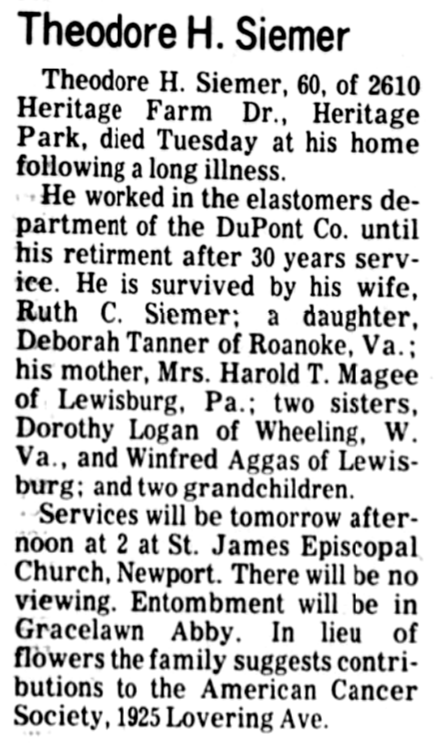 Theodore H. Siemer

Theodore H. Siemer, 60, of 2610 Heritage Farm Dr., Heritage Park, died Tuesday at his home following a long illness.

He worked in the elastomers department of the DuPont Co. until his retirment after 30 years service. He is survived by his wife, Ruth C. Siemer; a daughter, Deborah Tanner of Roanoke, Va.; his mother, Mrs. Harold T. Magee of Lewisburg, Pa.; two sisters, Dorothy Logan of Wheeling, W. Va., and Winfred Aggas of Lewisburg; and two grandchildren.

Services will be tomorrow afternoon at 2 at St. James Episcopal Church, Newport. There will be no viewing. Entombment will be in Gracelawn Abby. In lieu of flowers the family suggests contributions to the American Cancer Society, 1925 Lovering Ave.